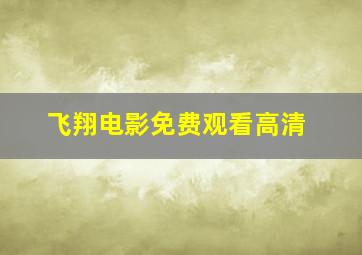 飞翔电影免费观看高清